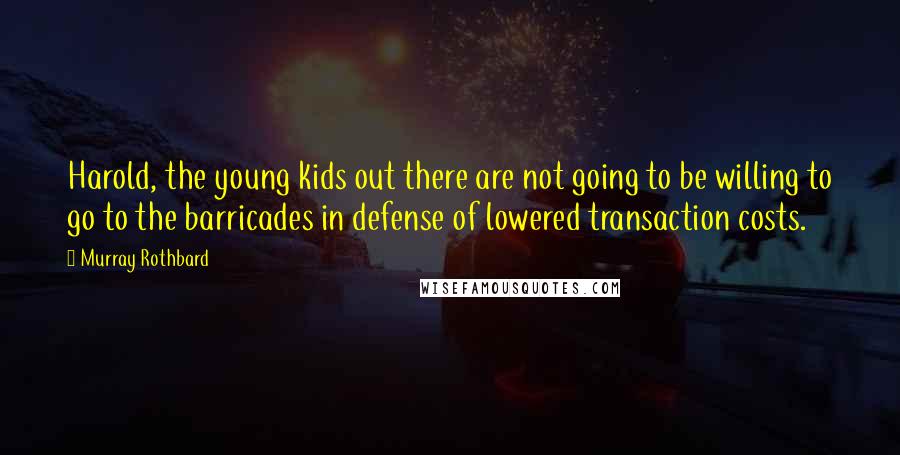 Harold, the young kids out there are not going to be willing to go to the barricades in defense of lowered transaction costs.

Murray Rothbard

WISEFAMOUSQUOTES.COM